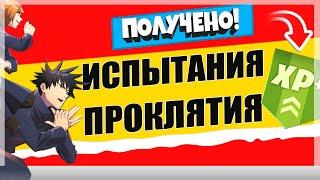 ПОЛУЧЕНО!

ИСПЫТАНИЯ ПРОКЛЯТИЯ

XP